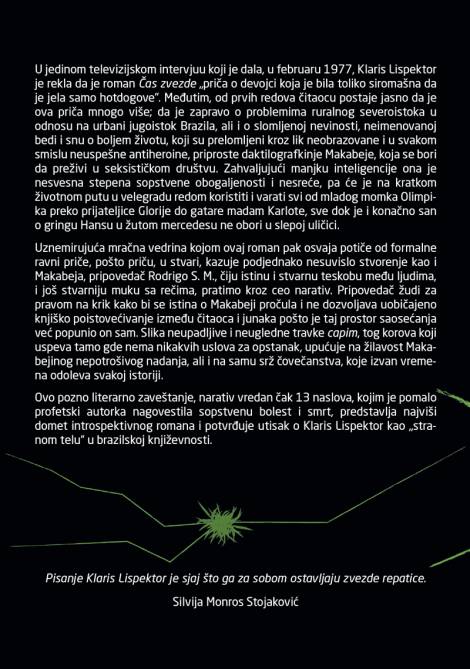 U jedinom televizijskom intervjuu koji je dala, u februaru 1977, Klaris Lispektor je rekla da je roman Čas zvezde „priča o devojci koja je bila toliko siromašna da je jela samo hotdogove". Međutim, od prvih redova čitaocu postaje jasno da je ova priča mnogo više; da je zapravo o problemima ruralnog severoistoka u odnosu na urbani jugoistok Brazila, ali i o slomljenoj nevinosti, neimenovanoj bedi i snu o boljem životu, koji su prelomljeni kroz lik neobrazovane i u svakom smislu neuspešne antiheroine, priproste daktilografkinje Makabeje, koja se bori da preživi u seksističkom društvu. Zahvaljujući manjku inteligencije ona je nesvesna stepena sopstvene obogaljenosti i nesreće, pa će je na kratkom životnom putu u velegradu redom koristiti i varati svi od mladog momka Olimpika preko prijateljice Glorije do gatare madam Karlote, sve dok je i konačno san o gringu Hansu u žutom mercedesu ne obori u slepoj uličici.

Uznemirujuća mračna vedrina kojom ovaj roman pak osvaja potiče od formalne ravni priče, pošto priču, u stvari, kazuje podjednako nesuvislo stvorenje kao i Makabeja, pripovedač Rodrigo S. M., čiju istinu i stvarnu teskobu među ljudima, i još stvarniju muku sa rečima, pratimo kroz ceo narativ. Pripovedač žudi za pravom na krik kako bi se istina o Makabeji pročula i ne dozvoljava uobičajeno knjiško poistovećivanje između čitaoca i junaka pošto je taj prostor saosećanja već popunio on sam. Slika neupadljive i neugledne travke capim, tog korova koji uspeva tamo gde nema nikakvih uslova za opstanak, upućuje na žilavost Makabejinog nepotrošivog nadanja, ali i na samu srž čovečanstva, koje izvan vremena odoleva svakoj istoriji.

Ovo pozno literarno zaveštanje, narativ vredan čak 13 naslova, kojim je pomalo profetski autorka nagovestila sopstvenu bolest i smrt, predstavlja najviši domet introspektivnog romana i potvrđuje utisak o Klaris Lispektor kao „stranom telu" u brazilskoj književnosti.

Pisanje Klaris Lispektor je sjaj što ga za sobom ostavljaju zvezde repatice.

Silvija Monros Stojaković